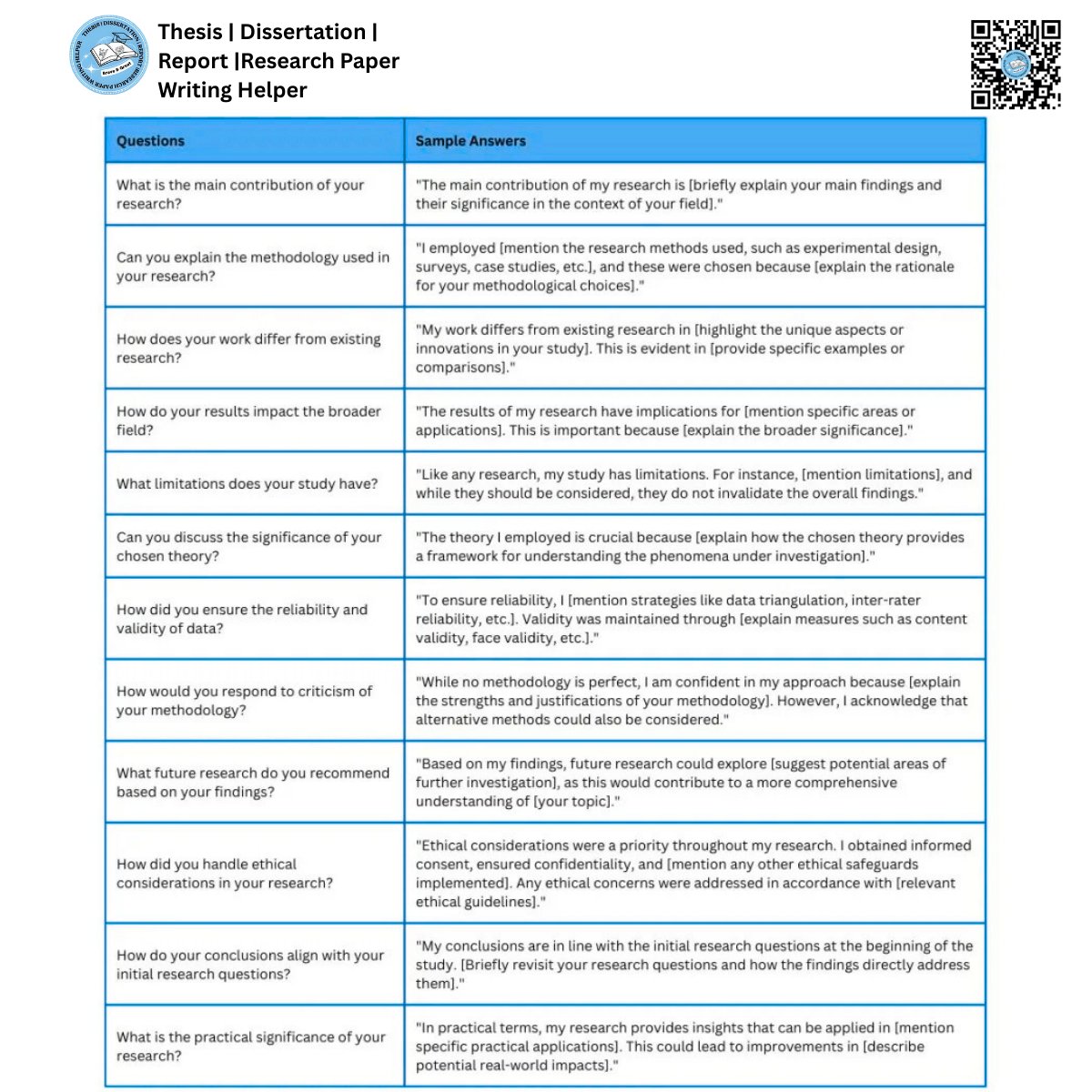 THESIS | DISSERTATION | REPORT | RESEARCH PAPER WRITING HELPER

Thesis | Dissertation | Report |Research Paper Writing Helper

| Questions | Sample Answers |
|---|---|
| What is the main contribution of your research? | "The main contribution of my research is [briefly explain your main findings and their significance in the context of your field]." |
| Can you explain the methodology used in your research? | "I employed [mention the research methods used, such as experimental design, surveys, case studies, etc.], and these were chosen because [explain the rationale for your methodological choices]." |
| How does your work differ from existing research? | "My work differs from existing research in [highlight the unique aspects or innovations in your study]. This is evident in [provide specific examples or comparisons]." |
| How do your results impact the broader field? | "The results of my research have implications for [mention specific areas or applications]. This is important because [explain the broader significance]." |
| What limitations does your study have? | "Like any research, my study has limitations. For instance, [mention limitations], and while they should be considered, they do not invalidate the overall findings." |
| Can you discuss the significance of your chosen theory? | "The theory I employed is crucial because [explain how the chosen theory provides a framework for understanding the phenomena under investigation]." |
| How did you ensure the reliability and validity of data? | "To ensure reliability, I [mention strategies like data triangulation, inter-rater reliability, etc.]. Validity was maintained through [explain measures such as content validity, face validity, etc.]." |
| How would you respond to criticism of your methodology? | "While no methodology is perfect, I am confident in my approach because [explain the strengths and justifications of your methodology]. However, I acknowledge that alternative methods could also be considered." |
| What future research do you recommend based on your findings? | "Based on my findings, future research could explore [suggest potential areas of further investigation], as this would contribute to a more comprehensive understanding of [your topic]." |
| How did you handle ethical considerations in your research? | "Ethical considerations were a priority throughout my research. I obtained informed consent, ensured confidentiality, and [mention any other ethical safeguards implemented]. Any ethical concerns were addressed in accordance with [relevant ethical guidelines]." |
| How do your conclusions align with your initial research questions? | "My conclusions are in line with the initial research questions at the beginning of the study. [Briefly revisit your research questions and how the findings directly address them]." |
| What is the practical significance of your research? | "In practical terms, my research provides insights that can be applied in [mention specific practical applications]. This could lead to improvements in [describe potential real-world impacts]." |